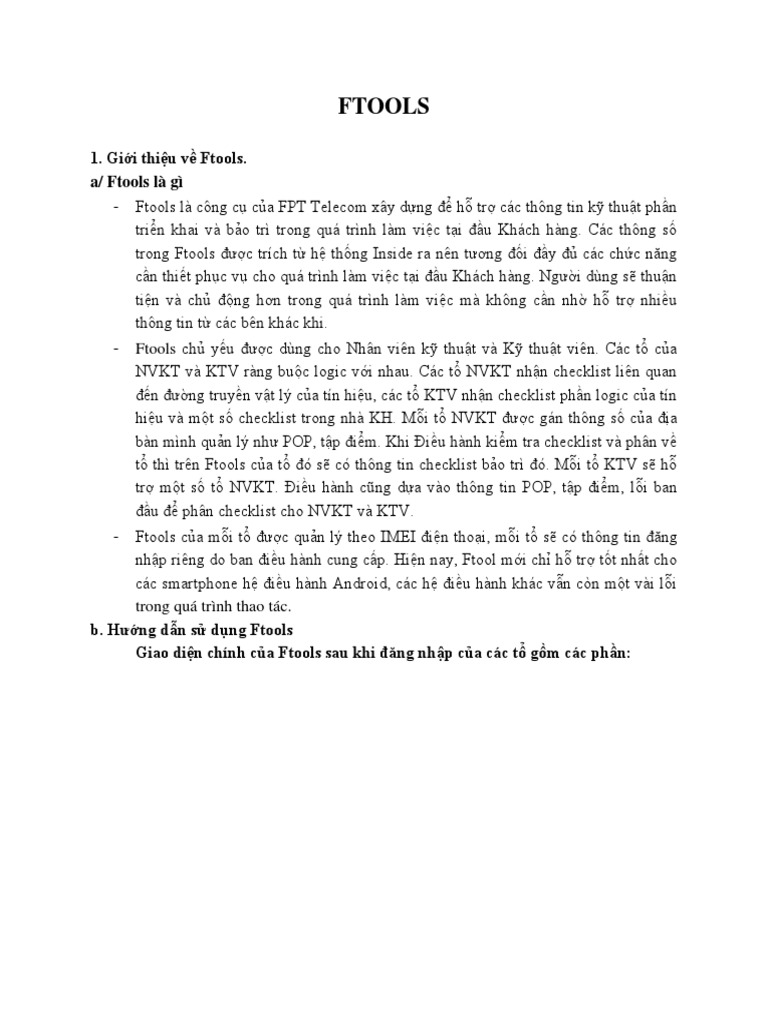 FTOOLS

1. Giới thiệu về Ftools.

a/ Ftools là gì

- Ftools là công cụ của FPT Telecom xây dựng để hỗ trợ các thông tin kỹ thuật phần triển khai và bảo trì trong quá trình làm việc tại đầu Khách hàng. Các thông số trong Ftools được trích từ hệ thống Inside ra nên tương đối đầy đủ các chức năng cần thiết phục vụ cho quá trình làm việc tại đầu Khách hàng. Người dùng sẽ thuận tiện và chủ động hơn trong quá trình làm việc mà không cần nhờ hỗ trợ nhiều thông tin từ các bên khác khi.

- Ftools chủ yếu được dùng cho Nhân viên kỹ thuật và Kỹ thuật viên. Các tổ của NVKT và KTV ràng buộc logic với nhau. Các tổ NVKT nhận checklist liên quan đến đường truyền vật lý của tín hiệu, các tổ KTV nhận checklist phần logic của tín hiệu và một số checklist trong nhà KH. Mỗi tổ NVKT được gán thông số của địa bàn mình quản lý như POP, tập điểm. Khi Điều hành kiểm tra checklist và phân về tổ thì trên Ftools của tổ đó sẽ có thông tin checklist bảo trì đó. Mỗi tổ KTV sẽ hỗ trợ một số tổ NVKT. Điều hành cũng dựa vào thông tin POP, tập điểm, lỗi ban đầu để phân checklist cho NVKT và KTV.

- Ftools của mỗi tổ được quản lý theo IMEI điện thoại, mỗi tổ sẽ có thông tin đăng nhập riêng do ban điều hành cung cấp. Hiện nay, Ftool mới chỉ hỗ trợ tốt nhất cho các smartphone hệ điều hành Android, các hệ điều hành khác vẫn còn một vài lỗi trong quá trình thao tác.

b. Hướng dẫn sử dụng Ftools

Giao diện chính của Ftools sau khi đăng nhập của các tổ gồm các phần: